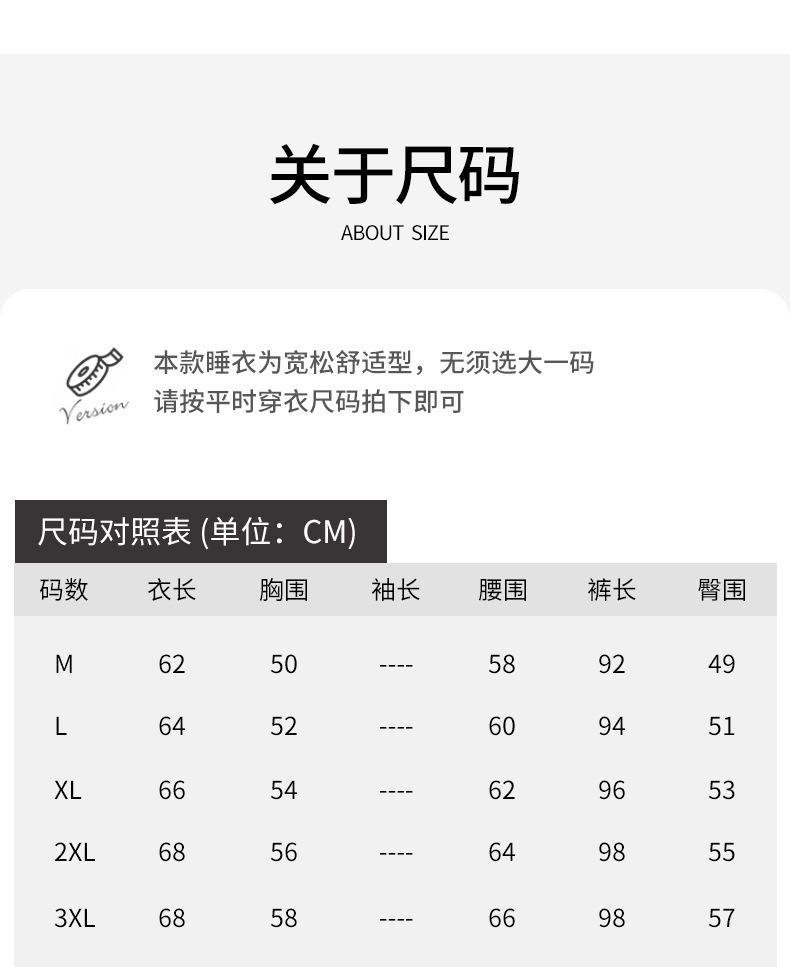 关于尺码
ABOUT SIZE

Version

本款睡衣为宽松舒适型，无须选大一码
请按平时穿衣尺码拍下即可

尺码对照表 (单位：CM)

| 码数 | 衣长 | 胸围 | 袖长 | 腰围 | 裤长 | 臀围 |
|---|---|---|---|---|---|---|
| M | 62 | 50 | ---- | 58 | 92 | 49 |
| L | 64 | 52 | ---- | 60 | 94 | 51 |
| XL | 66 | 54 | ---- | 62 | 96 | 53 |
| 2XL | 68 | 56 | ---- | 64 | 98 | 55 |
| 3XL | 68 | 58 | ---- | 66 | 98 | 57 |